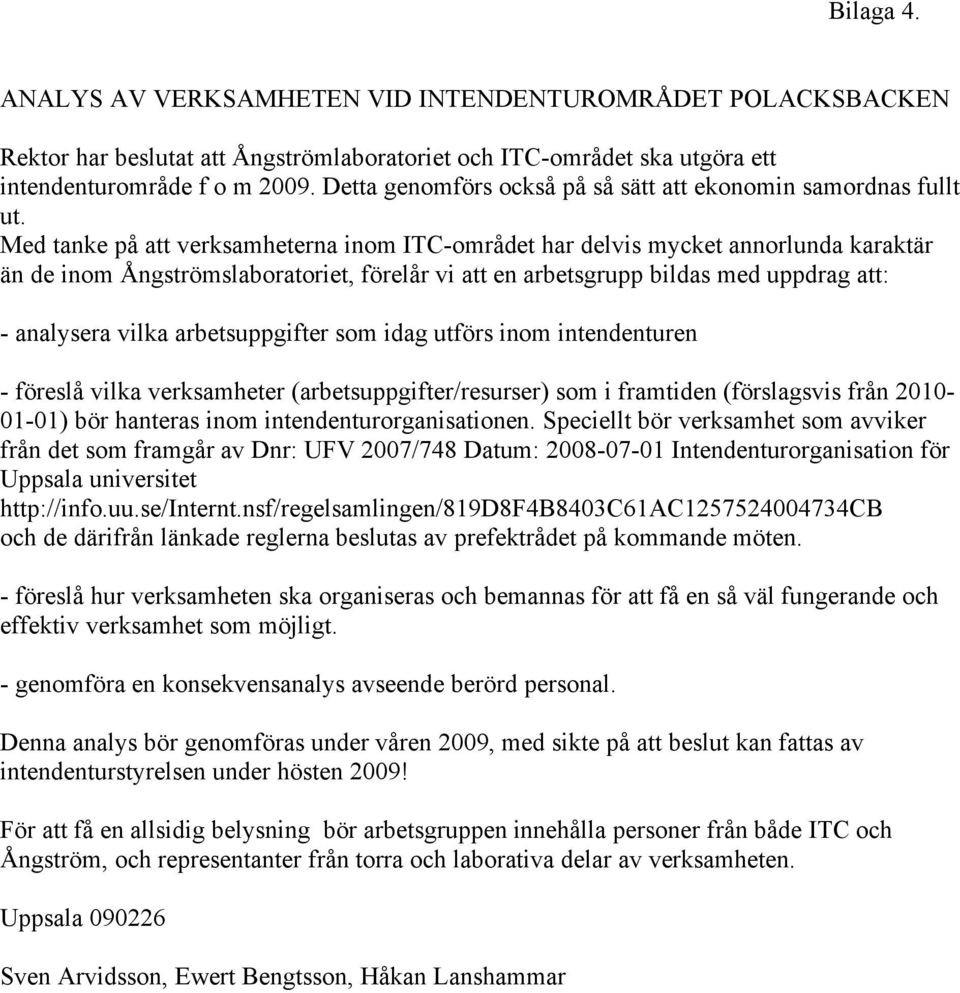 Bilaga 4.

ANALYS AV VERKSAMHETEN VID INTENDENTUROMRÅDET POLACKSBACKEN

Rektor har beslutat att Ångströmlaboratoriet och ITC-området ska utgöra ett intendenturområde f o m 2009. Detta genomförs också på så sätt att ekonomin samordnas fullt ut.
Med tanke på att verksamheterna inom ITC-området har delvis mycket annorlunda karaktär än de inom Ångströmslaboratoriet, förelår vi att en arbetsgrupp bildas med uppdrag att:

- analysera vilka arbetsuppgifter som idag utförs inom intendenturen

- föreslå vilka verksamheter (arbetsuppgifter/resurser) som i framtiden (förslagsvis från 2010-01-01) bör hanteras inom intendenturorganisationen. Speciellt bör verksamhet som avviker från det som framgår av Dnr: UFV 2007/748 Datum: 2008-07-01 Intendenturorganisation för Uppsala universitet http://info.uu.se/Internt.nsf/regelsamlingen/819D8F4B8403C61AC1257524004734CB och de därifrån länkade reglerna beslutas av prefektrådet på kommande möten.

- föreslå hur verksamheten ska organiseras och bemannas för att få en så väl fungerande och effektiv verksamhet som möjligt.

- genomföra en konsekvensanalys avseende berörd personal.

Denna analys bör genomföras under våren 2009, med sikte på att beslut kan fattas av intendenturstyrelsen under hösten 2009!

För att få en allsidig belysning bör arbetsgruppen innehålla personer från både ITC och Ångström, och representanter från torra och laborativa delar av verksamheten.

Uppsala 090226

Sven Arvidsson, Ewert Bengtsson, Håkan Lanshammar